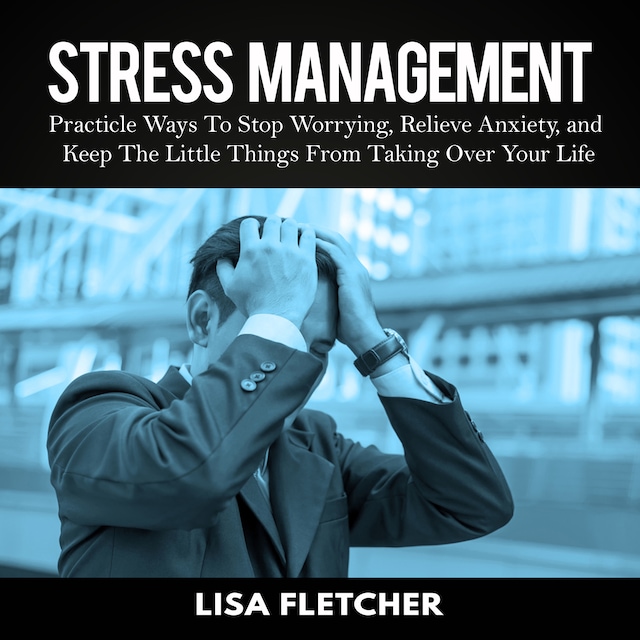 STRESS MANAGEMENT

Practicle Ways To Stop Worrying, Relieve Anxiety, and Keep The Little Things From Taking Over Your Life

LISA FLETCHER